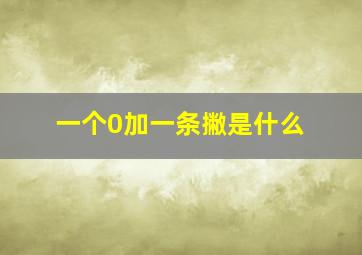 一个0加一条撇是什么